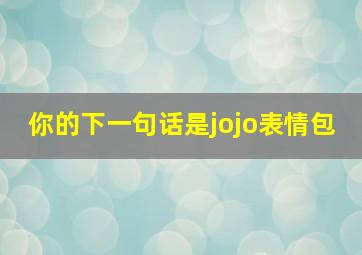 你的下一句话是jojo表情包